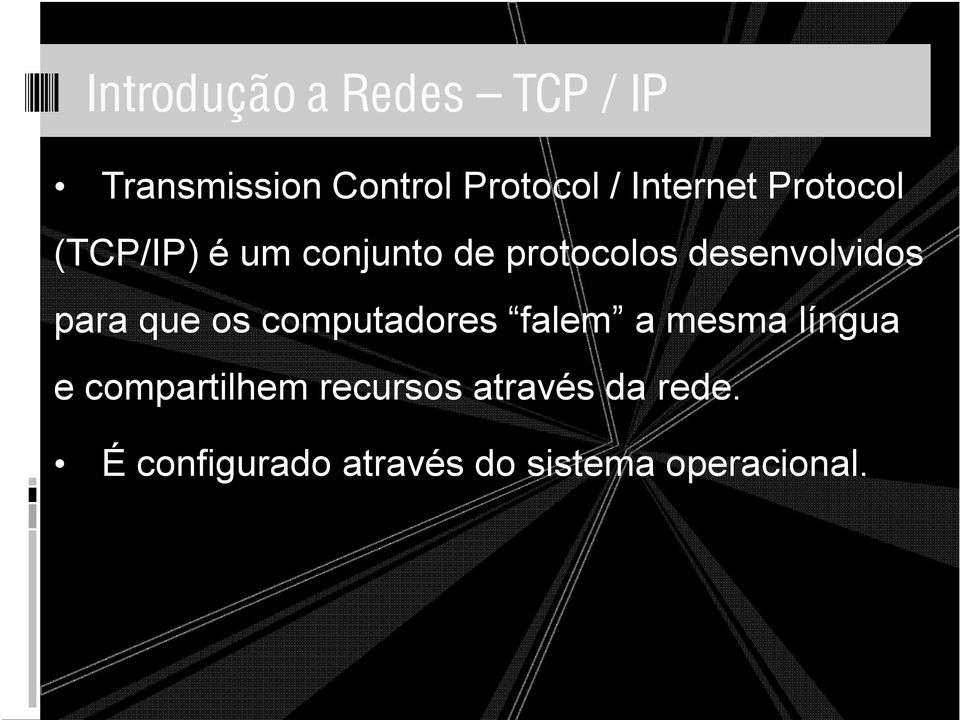 Introdução a Redes – TCP / IP

• Transmission Control Protocol / Internet Protocol (TCP/IP) é um conjunto de protocolos desenvolvidos para que os computadores “falem” a mesma língua e compartilhem recursos através da rede.

• É configurado através do sistema operacional.